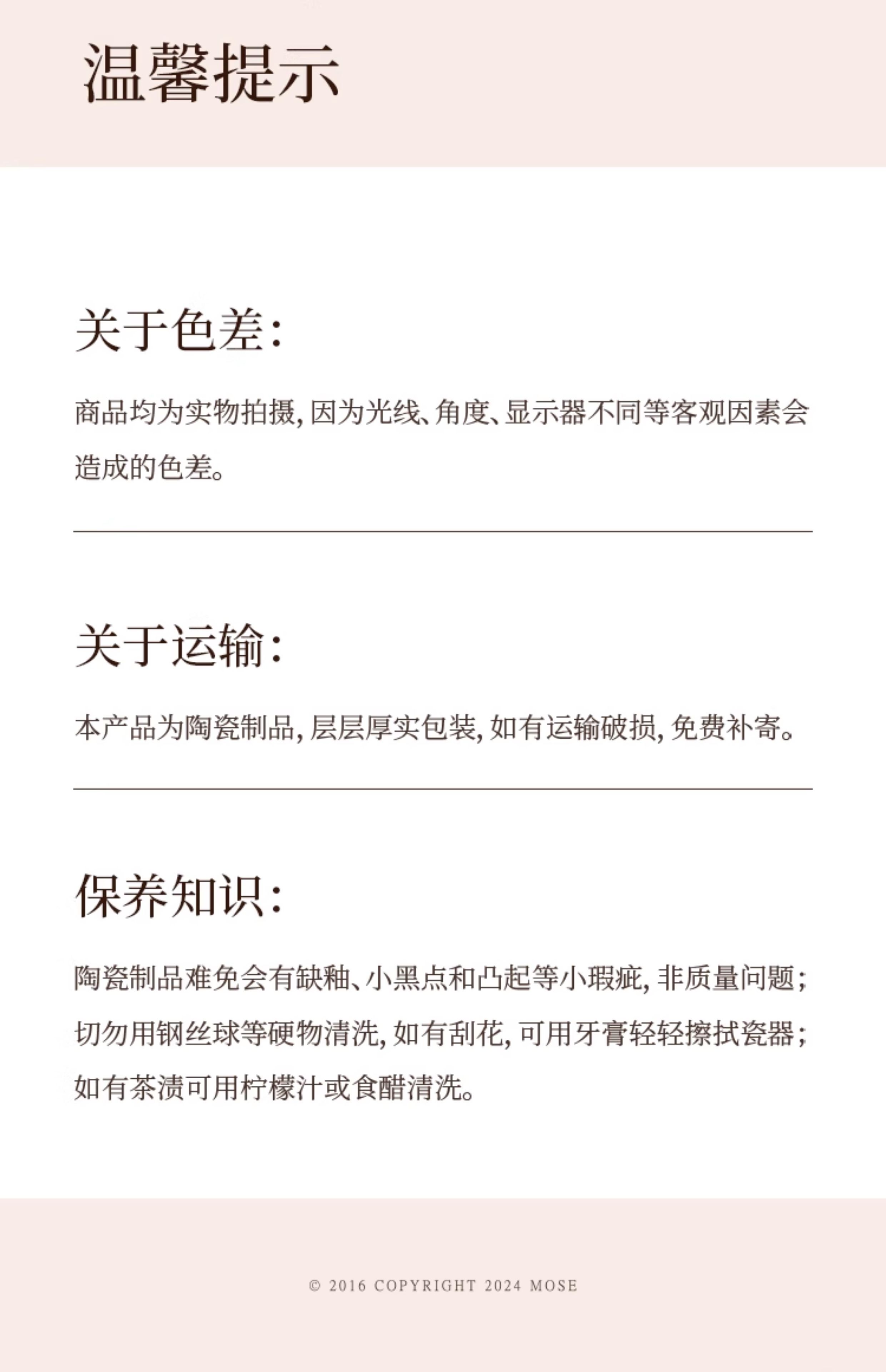 温馨提示

关于色差:

商品均为实物拍摄，因为光线、角度、显示器不同等客观因素会造成的色差。

关于运输:

本产品为陶瓷制品，层层厚实包装，如有运输破损，免费补寄。

保养知识:

陶瓷制品难免会有缺釉、小黑点和凸起等小瑕疵，非质量问题；切勿用钢丝球等硬物清洗，如有刮花，可用牙膏轻轻擦拭瓷器；如有茶渍可用柠檬汁或食醋清洗。

© 2016 COPYRIGHT 2024 MOSE